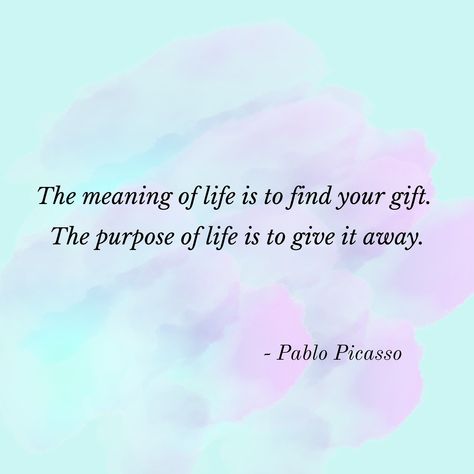 The meaning of life is to find your gift.
The purpose of life is to give it away.

- Pablo Picasso